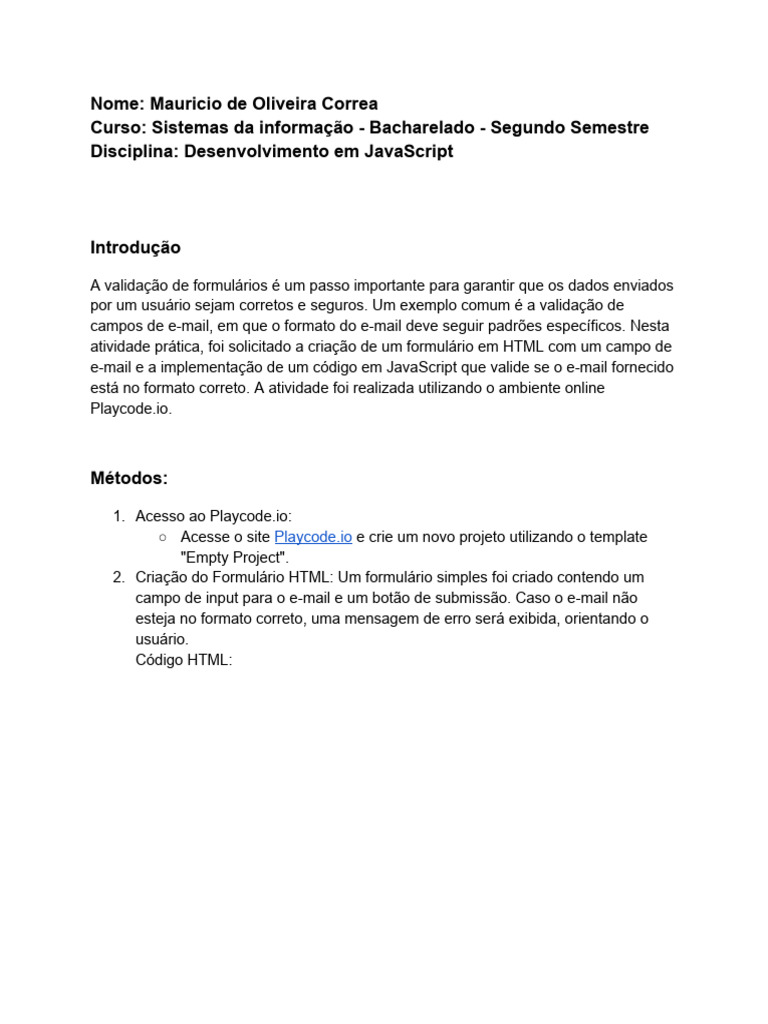 Nome: Mauricio de Oliveira Correa
Curso: Sistemas da informação - Bacharelado - Segundo Semestre
Disciplina: Desenvolvimento em JavaScript

Introdução

A validação de formulários é um passo importante para garantir que os dados enviados por um usuário sejam corretos e seguros. Um exemplo comum é a validação de campos de e-mail, em que o formato do e-mail deve seguir padrões específicos. Nesta atividade prática, foi solicitado a criação de um formulário em HTML com um campo de e-mail e a implementação de um código em JavaScript que valide se o e-mail fornecido está no formato correto. A atividade foi realizada utilizando o ambiente online Playcode.io.

Métodos:

1. Acesso ao Playcode.io:
   ○ Acesse o site Playcode.io e crie um novo projeto utilizando o template "Empty Project".
2. Criação do Formulário HTML: Um formulário simples foi criado contendo um campo de input para o e-mail e um botão de submissão. Caso o e-mail não esteja no formato correto, uma mensagem de erro será exibida, orientando o usuário.
   Código HTML: